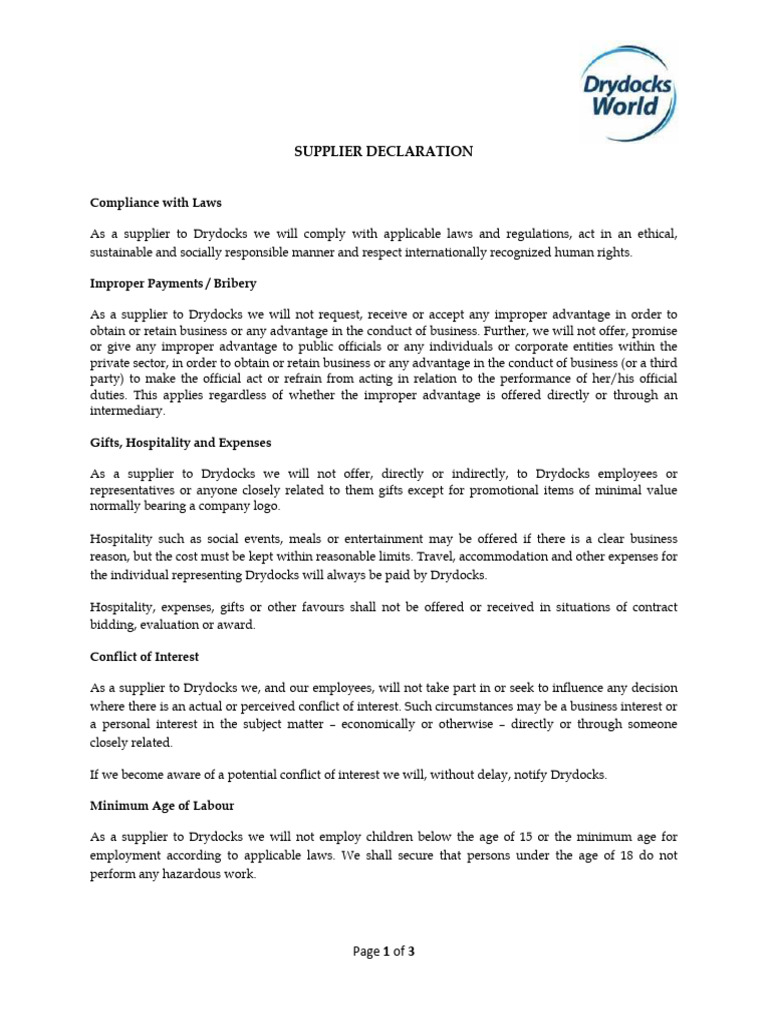 Drydocks World

SUPPLIER DECLARATION

Compliance with Laws

As a supplier to Drydocks we will comply with applicable laws and regulations, act in an ethical, sustainable and socially responsible manner and respect internationally recognized human rights.

Improper Payments / Bribery

As a supplier to Drydocks we will not request, receive or accept any improper advantage in order to obtain or retain business or any advantage in the conduct of business. Further, we will not offer, promise or give any improper advantage to public officials or any individuals or corporate entities within the private sector, in order to obtain or retain business or any advantage in the conduct of business (or a third party) to make the official act or refrain from acting in relation to the performance of her/his official duties. This applies regardless of whether the improper advantage is offered directly or through an intermediary.

Gifts, Hospitality and Expenses

As a supplier to Drydocks we will not offer, directly or indirectly, to Drydocks employees or representatives or anyone closely related to them gifts except for promotional items of minimal value normally bearing a company logo.

Hospitality such as social events, meals or entertainment may be offered if there is a clear business reason, but the cost must be kept within reasonable limits. Travel, accommodation and other expenses for the individual representing Drydocks will always be paid by Drydocks.

Hospitality, expenses, gifts or other favours shall not be offered or received in situations of contract bidding, evaluation or award.

Conflict of Interest

As a supplier to Drydocks we, and our employees, will not take part in or seek to influence any decision where there is an actual or perceived conflict of interest. Such circumstances may be a business interest or a personal interest in the subject matter – economically or otherwise – directly or through someone closely related.

If we become aware of a potential conflict of interest we will, without delay, notify Drydocks.

Minimum Age of Labour

As a supplier to Drydocks we will not employ children below the age of 15 or the minimum age for employment according to applicable laws. We shall secure that persons under the age of 18 do not perform any hazardous work.

Page 1 of 3